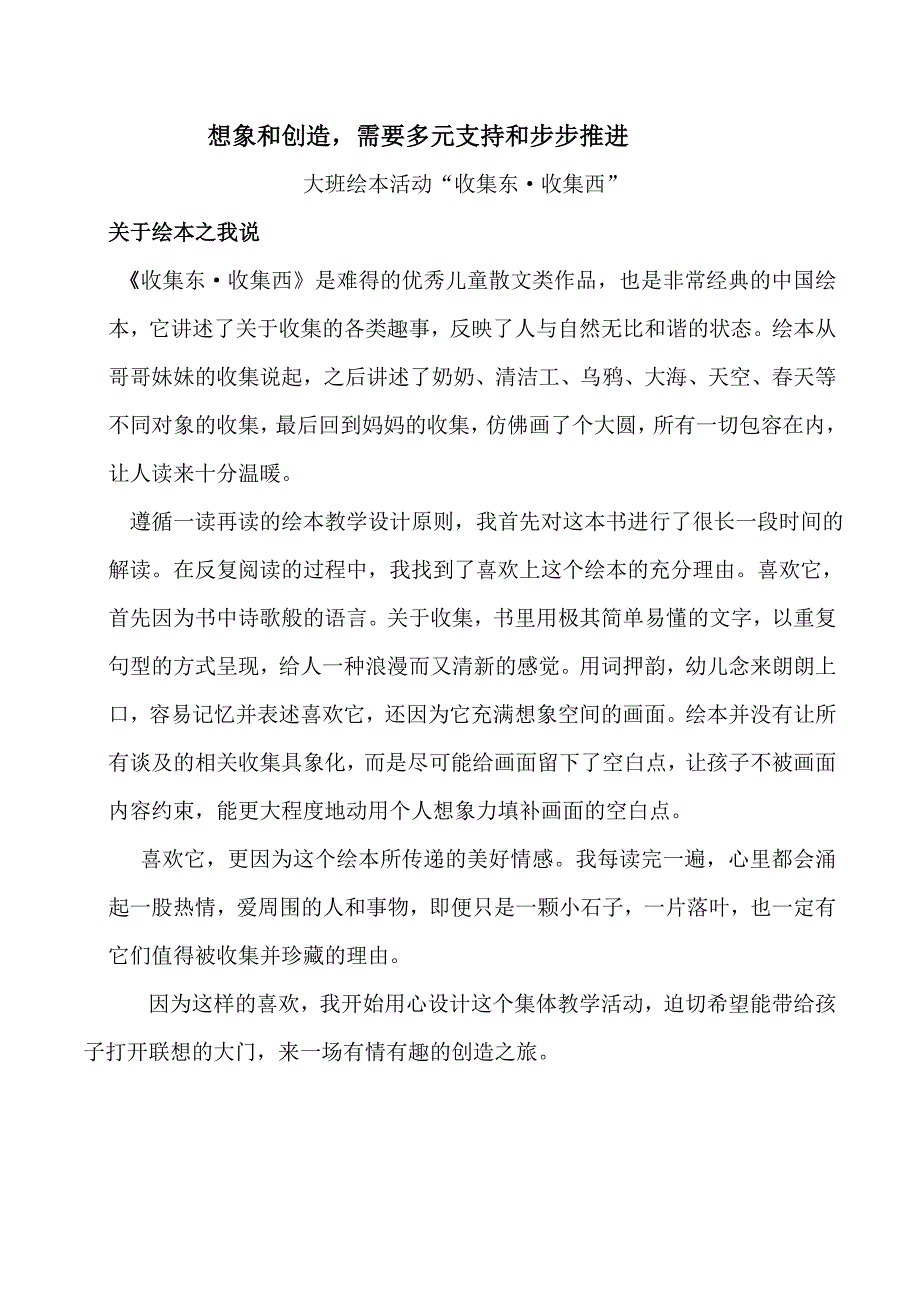 想象和创造，需要多元支持和步步推进

大班绘本活动“收集东·收集西”

关于绘本之我说

《收集东·收集西》是难得的优秀儿童散文类作品，也是非常经典的中国绘本，它讲述了关于收集的各类趣事，反映了人与自然无比和谐的状态。绘本从哥哥妹妹的收集说起，之后讲述了奶奶、清洁工、乌鸦、大海、天空、春天等不同对象的收集，最后回到妈妈的收集，仿佛画了个大圆，所有一切包容在内，让人读来十分温暖。

遵循一读再读的绘本教学设计原则，我首先对这本书进行了很长一段时间的解读。在反复阅读的过程中，我找到了喜欢上这个绘本的充分理由。喜欢它，首先因为书中诗歌般的语言。关于收集，书里用极其简单易懂的文字，以重复句型的方式呈现，给人一种浪漫而又清新的感觉。用词押韵，幼儿念来朗朗上口，容易记忆并表述喜欢它，还因为它充满想象空间的画面。绘本并没有让所有谈及的相关收集具象化，而是尽可能给画面留下了空白点，让孩子不被画面内容约束，能更大程度地动用个人想象力填补画面的空白点。

喜欢它，更因为这个绘本所传递的美好情感。我每读完一遍，心里都会涌起一股热情，爱周围的人和事物，即便只是一颗小石子，一片落叶，也一定有它们值得被收集并珍藏的理由。

因为这样的喜欢，我开始用心设计这个集体教学活动，迫切希望能带给孩子打开联想的大门，来一场有情有趣的创造之旅。